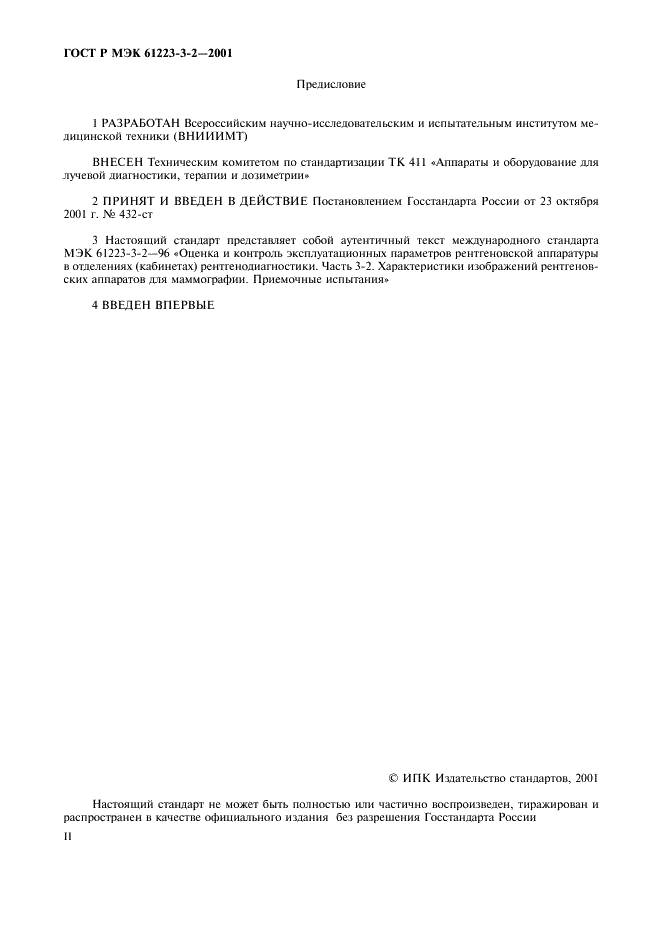 ГОСТ Р МЭК 61223-3-2—2001

Предисловие

1 РАЗРАБОТАН Всероссийским научно-исследовательским и испытательным институтом медицинской техники (ВНИИИМТ)

ВНЕСЕН Техническим комитетом по стандартизации ТК 411 «Аппараты и оборудование для лучевой диагностики, терапии и дозиметрии»

2 ПРИНЯТ И ВВЕДЕН В ДЕЙСТВИЕ Постановлением Госстандарта России от 23 октября 2001 г. № 432-ст

3 Настоящий стандарт представляет собой аутентичный текст международного стандарта МЭК 61223-3-2—96 «Оценка и контроль эксплуатационных параметров рентгеновской аппаратуры в отделениях (кабинетах) рентгенодиагностики. Часть 3-2. Характеристики изображений рентгеновских аппаратов для маммографии. Приемочные испытания»

4 ВВЕДЕН ВПЕРВЫЕ

© ИПК Издательство стандартов, 2001

Настоящий стандарт не может быть полностью или частично воспроизведен, тиражирован и распространен в качестве официального издания без разрешения Госстандарта России

II